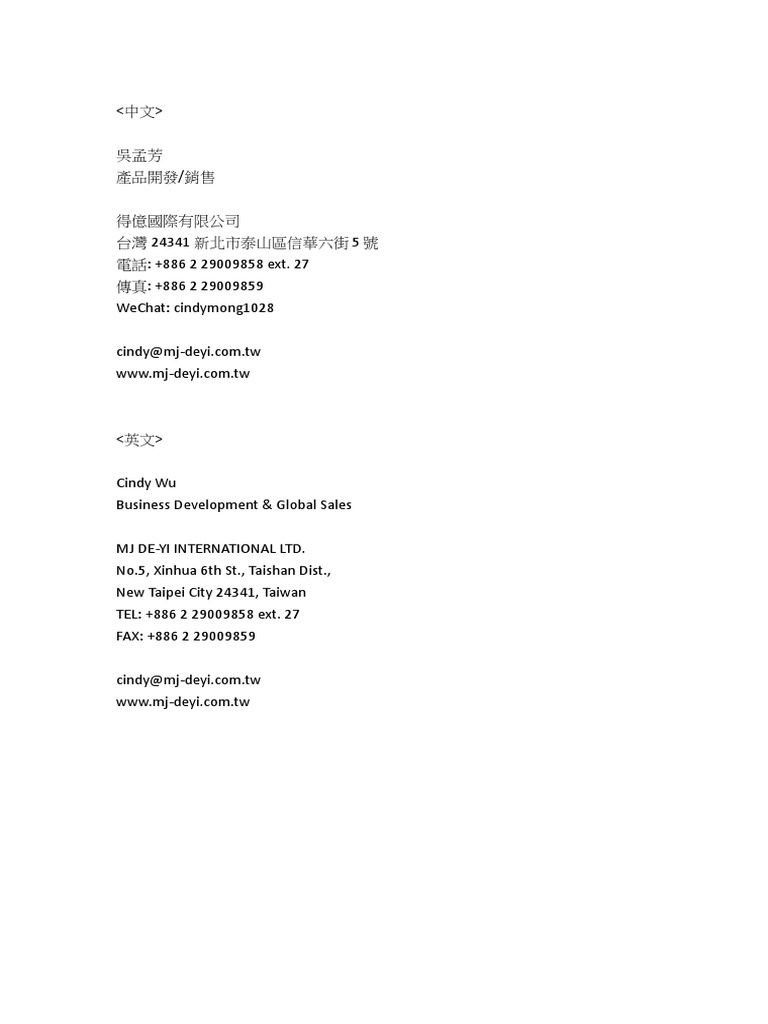 <中文>

吳孟芳
產品開發/銷售

得億國際有限公司
台灣 24341 新北市泰山區信華六街 5 號
電話: +886 2 29009858 ext. 27
傳真: +886 2 29009859
WeChat: cindymong1028

cindy@mj-deyi.com.tw
www.mj-deyi.com.tw

<英文>

Cindy Wu
Business Development & Global Sales

MJ DE-YI INTERNATIONAL LTD.
No.5, Xinhua 6th St., Taishan Dist.,
New Taipei City 24341, Taiwan
TEL: +886 2 29009858 ext. 27
FAX: +886 2 29009859

cindy@mj-deyi.com.tw
www.mj-deyi.com.tw